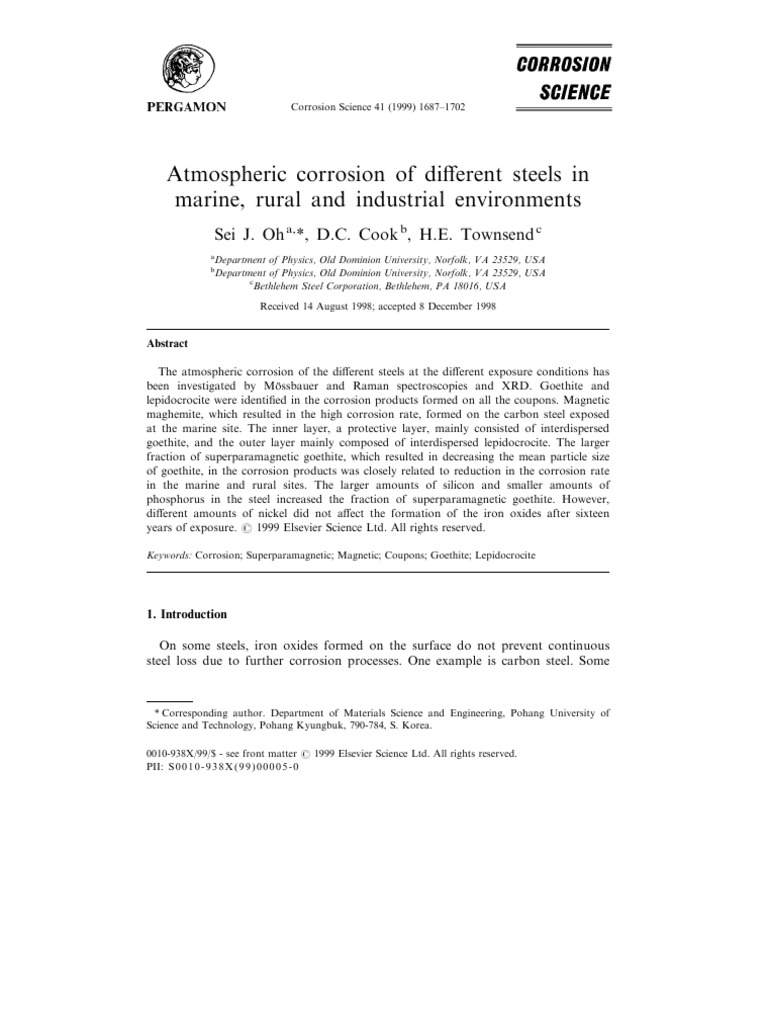 PERGAMON

Corrosion Science 41 (1999) 1687–1702

CORROSION SCIENCE

Atmospheric corrosion of different steels in marine, rural and industrial environments

Sei J. Oh$^{a,*}$, D.C. Cook$^{b}$, H.E. Townsend$^{c}$

$^{a}$Department of Physics, Old Dominion University, Norfolk, VA 23529, USA
$^{b}$Department of Physics, Old Dominion University, Norfolk, VA 23529, USA
$^{c}$Bethlehem Steel Corporation, Bethlehem, PA 18016, USA

Received 14 August 1998; accepted 8 December 1998

Abstract

The atmospheric corrosion of the different steels at the different exposure conditions has been investigated by Mössbauer and Raman spectroscopies and XRD. Goethite and lepidocrocite were identified in the corrosion products formed on all the coupons. Magnetic maghemite, which resulted in the high corrosion rate, formed on the carbon steel exposed at the marine site. The inner layer, a protective layer, mainly consisted of interdispersed goethite, and the outer layer mainly composed of interdispersed lepidocrocite. The larger fraction of superparamagnetic goethite, which resulted in decreasing the mean particle size of goethite, in the corrosion products was closely related to reduction in the corrosion rate in the marine and rural sites. The larger amounts of silicon and smaller amounts of phosphorus in the steel increased the fraction of superparamagnetic goethite. However, different amounts of nickel did not affect the formation of the iron oxides after sixteen years of exposure. © 1999 Elsevier Science Ltd. All rights reserved.

Keywords: Corrosion; Superparamagnetic; Magnetic; Coupons; Goethite; Lepidocrocite

1. Introduction

On some steels, iron oxides formed on the surface do not prevent continuous steel loss due to further corrosion processes. One example is carbon steel. Some

* Corresponding author. Department of Materials Science and Engineering, Pohang University of Science and Technology, Pohang Kyungbuk, 790-784, S. Korea.

0010-938X/99/$ - see front matter © 1999 Elsevier Science Ltd. All rights reserved.
PII: S0010-938X(99)00005-0